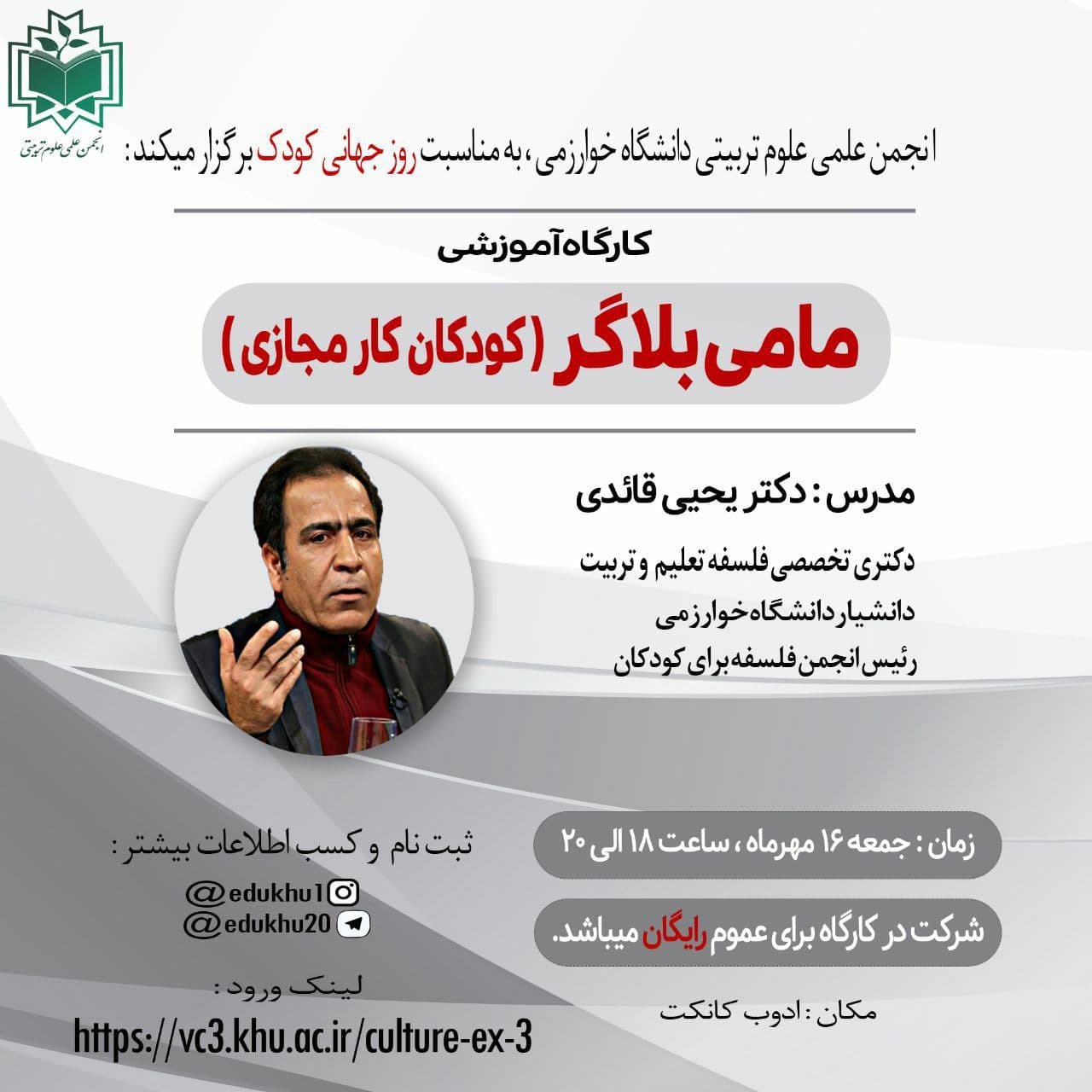 انجمن علمی علوم تربیتی

انجمن علمی علوم تربیتی دانشگاه خوارزمی، به مناسبت روز جهانی کودک برگزار میکند:

کارگاه آموزشی

مامی بلاگر (کودکان کار مجازی)

مدرس: دکتر یحیی قائدی

دکتری تخصصی فلسفه تعلیم و تربیت
دانشیار دانشگاه خوارزمی
رئیس انجمن فلسفه برای کودکان

زمان: جمعه ۱۶ مهرماه، ساعت ۱۸ الی ۲۰

شرکت در کارگاه برای عموم رایگان میباشد.

مکان: ادوب کانکت

ثبت نام و کسب اطلاعات بیشتر:

@edukhu1
@edukhu20

لینک ورود:

https://vc3.khu.ac.ir/culture-ex-3